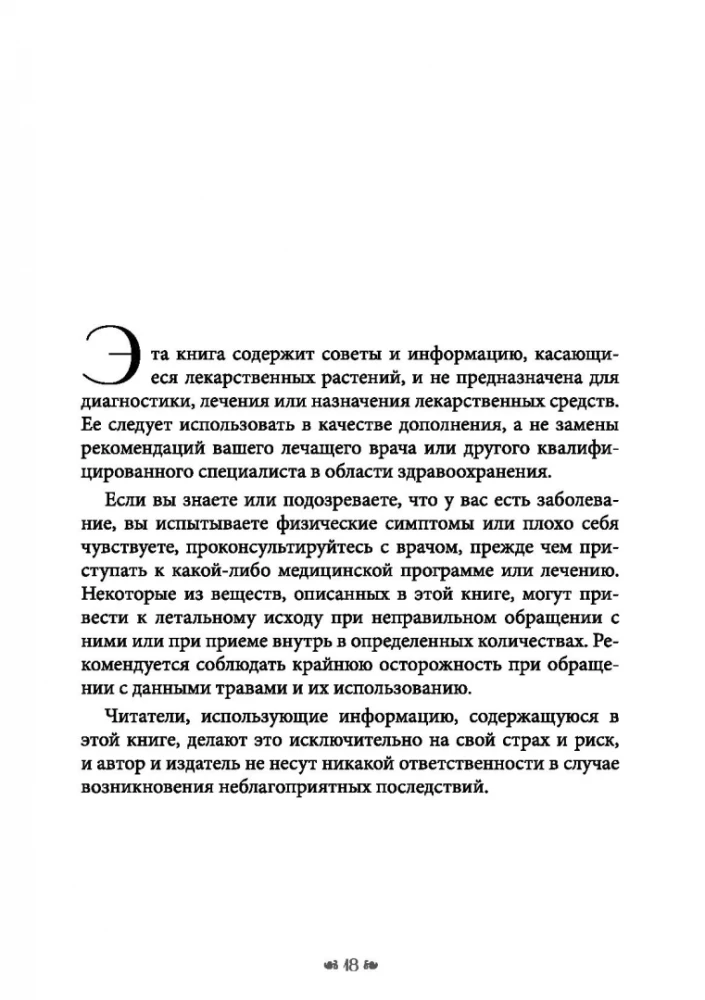 Эта книга содержит советы и информацию, касающиеся лекарственных растений, и не предназначена для диагностики, лечения или назначения лекарственных средств. Ее следует использовать в качестве дополнения, а не замены рекомендаций вашего лечащего врача или другого квалифицированного специалиста в области здравоохранения.

Если вы знаете или подозреваете, что у вас есть заболевание, вы испытываете физические симптомы или плохо себя чувствуете, проконсультируйтесь с врачом, прежде чем приступать к какой-либо медицинской программе или лечению. Некоторые из веществ, описанных в этой книге, могут привести к летальному исходу при неправильном обращении с ними или при приеме внутрь в определенных количествах. Рекомендуется соблюдать крайнюю осторожность при обращении с данными травами и их использованию.

Читатели, использующие информацию, содержащуюся в этой книге, делают это исключительно на свой страх и риск, и автор и издатель не несут никакой ответственности в случае возникновения неблагоприятных последствий.

18